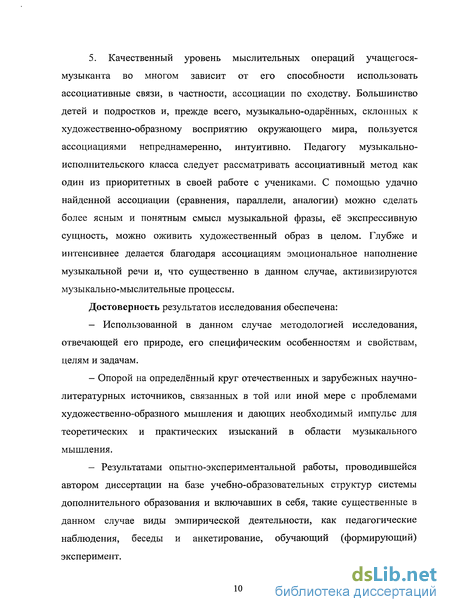 5. Качественный уровень мыслительных операций учащегося-музыканта во многом зависит от его способности использовать ассоциативные связи, в частности, ассоциации по сходству. Большинство детей и подростков и, прежде всего, музыкально-одарённых, склонных к художественно-образному восприятию окружающего мира, пользуется ассоциациями непреднамеренно, интуитивно. Педагогу музыкально-исполнительского класса следует рассматривать ассоциативный метод как один из приоритетных в своей работе с учениками. С помощью удачно найденной ассоциации (сравнения, параллели, аналогии) можно сделать более ясным и понятным смысл музыкальной фразы, её экспрессивную сущность, можно оживить художественный образ в целом. Глубже и интенсивнее делается благодаря ассоциациям эмоциональное наполнение музыкальной речи и, что существенно в данном случае, активизируются музыкально-мыслительные процессы.

Достоверность результатов исследования обеспечена:

– Использованной в данном случае методологией исследования, отвечающей его природе, его специфическим особенностям и свойствам, целям и задачам.

– Опорой на определённый круг отечественных и зарубежных научно-литературных источников, связанных в той или иной мере с проблемами художественно-образного мышления и дающих необходимый импульс для теоретических и практических изысканий в области музыкального мышления.

– Результатами опытно-экспериментальной работы, проводившейся автором диссертации на базе учебно-образовательных структур системы дополнительного образования и включавших в себя, такие существенные в данном случае виды эмпирической деятельности, как педагогические наблюдения, беседы и анкетирование, обучающий (формирующий) эксперимент.

10

dsLib.net
библиотека диссертаций